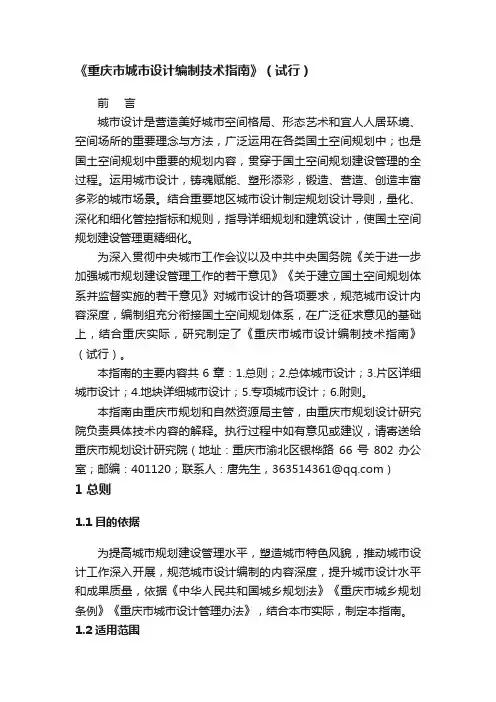 《重庆市城市设计编制技术指南》（试行）

前　言

城市设计是营造美好城市空间格局、形态艺术和宜人人居环境、空间场所的重要理念与方法，广泛运用在各类国土空间规划中；也是国土空间规划中重要的规划内容，贯穿于国土空间规划建设管理的全过程。运用城市设计，铸魂赋能、塑形添彩，锻造、营造、创造丰富多彩的城市场景。结合重要地区城市设计制定规划设计导则，量化、深化和细化管控指标和规则，指导详细规划和建筑设计，使国土空间规划建设管理更精细化。

为深入贯彻中央城市工作会议以及中共中央国务院《关于进一步加强城市规划建设管理工作的若干意见》《关于建立国土空间规划体系并监督实施的若干意见》对城市设计的各项要求，规范城市设计内容深度，编制组充分衔接国土空间规划体系，在广泛征求意见的基础上，结合重庆实际，研究制定了《重庆市城市设计编制技术指南》（试行）。

本指南的主要内容共 6 章：1.总则；2.总体城市设计；3.片区详细城市设计；4.地块详细城市设计；5.专项城市设计；6.附则。

本指南由重庆市规划和自然资源局主管，由重庆市规划设计研究院负责具体技术内容的解释。执行过程中如有意见或建议，请寄送给重庆市规划设计研究院（地址：重庆市渝北区银桦路 66 号 802 办公室；邮编：401120；联系人：唐先生，363514361@qq.com）

1 总则

1.1 目的依据

为提高城市规划建设管理水平，塑造城市特色风貌，推动城市设计工作深入开展，规范城市设计编制的内容深度，提升城市设计水平和成果质量，依据《中华人民共和国城乡规划法》《重庆市城乡规划条例》《重庆市城市设计管理办法》，结合本市实际，制定本指南。

1.2 适用范围